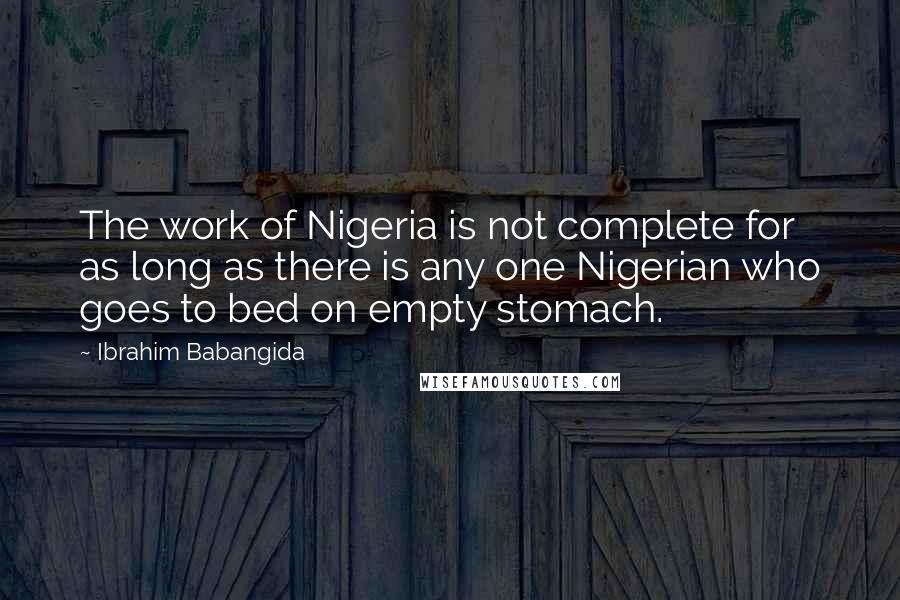 The work of Nigeria is not complete for as long as there is any one Nigerian who goes to bed on empty stomach.

~ Ibrahim Babangida

WISEFAMOUSQUOTES.COM